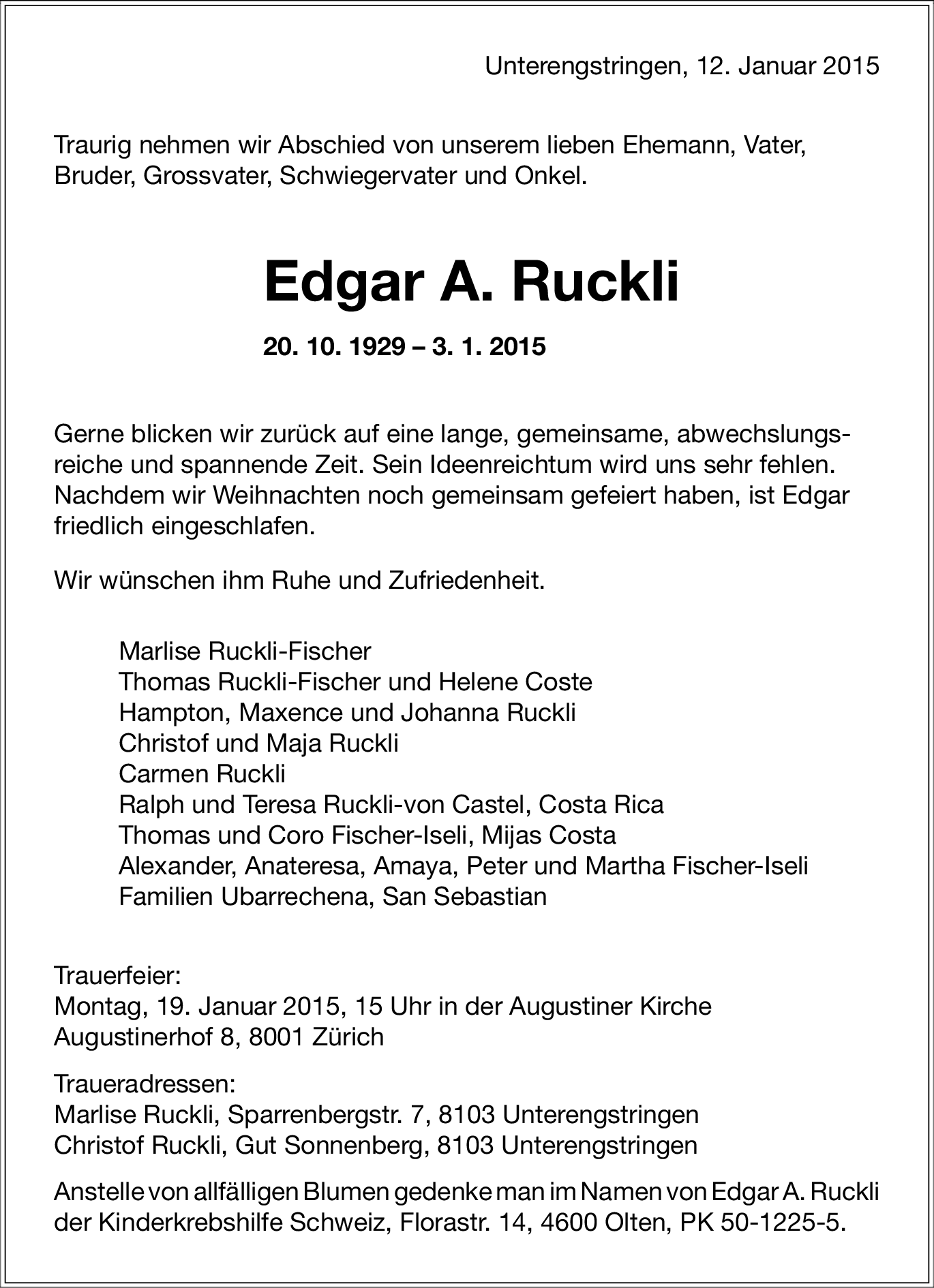 Unterengstringen, 12. Januar 2015

Traurig nehmen wir Abschied von unserem lieben Ehemann, Vater, Bruder, Grossvater, Schwiegervater und Onkel.

Edgar A. Ruckli

20. 10. 1929 – 3. 1. 2015

Gerne blicken wir zurück auf eine lange, gemeinsame, abwechslungsreiche und spannende Zeit. Sein Ideenreichtum wird uns sehr fehlen. Nachdem wir Weihnachten noch gemeinsam gefeiert haben, ist Edgar friedlich eingeschlafen.

Wir wünschen ihm Ruhe und Zufriedenheit.

Marlise Ruckli-Fischer
Thomas Ruckli-Fischer und Helene Coste
Hampton, Maxence und Johanna Ruckli
Christof und Maja Ruckli
Carmen Ruckli
Ralph und Teresa Ruckli-von Castel, Costa Rica
Thomas und Coro Fischer-Iseli, Mijas Costa
Alexander, Anateresa, Amaya, Peter und Martha Fischer-Iseli
Familien Ubarrechena, San Sebastian

Trauerfeier:
Montag, 19. Januar 2015, 15 Uhr in der Augustiner Kirche
Augustinerhof 8, 8001 Zürich

Traueradressen:
Marlise Ruckli, Sparrenbergstr. 7, 8103 Unterengstringen
Christof Ruckli, Gut Sonnenberg, 8103 Unterengstringen

Anstelle von allfälligen Blumen gedenke man im Namen von Edgar A. Ruckli der Kinderkrebshilfe Schweiz, Florastr. 14, 4600 Olten, PK 50-1225-5.